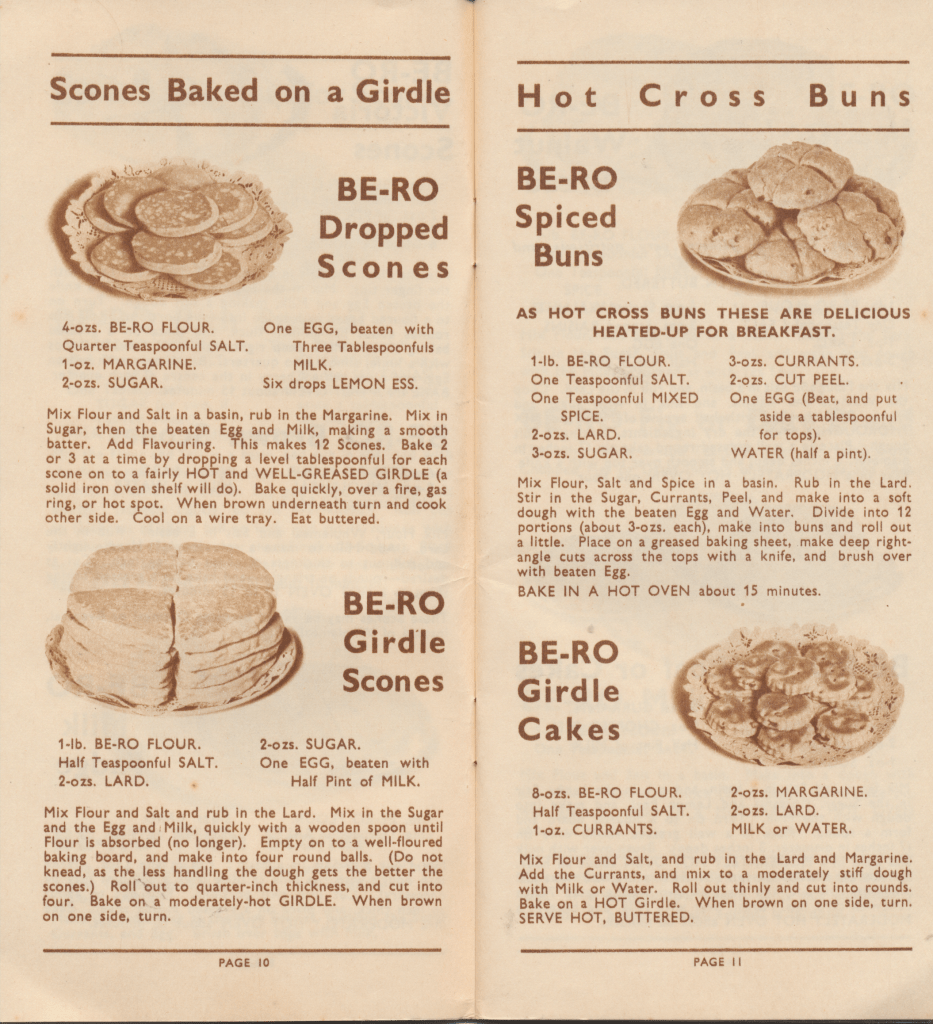 Scones Baked on a Girdle

BE-RO Dropped Scones

4-ozs. BE-RO FLOUR.
Quarter Teaspoonful SALT.
1-oz. MARGARINE.
2-ozs. SUGAR.

One EGG, beaten with Three Tablespoonfuls MILK.
Six drops LEMON ESS.

Mix Flour and Salt in a basin, rub in the Margarine. Mix in Sugar, then the beaten Egg and Milk, making a smooth batter. Add Flavouring. This makes 12 Scones. Bake 2 or 3 at a time by dropping a level tablespoonful for each scone on to a fairly HOT and WELL-GREASED GIRDLE (a solid iron oven shelf will do). Bake quickly, over a fire, gas ring, or hot spot. When brown underneath turn and cook other side. Cool on a wire tray. Eat buttered.

BE-RO Girdle Scones

1-lb. BE-RO FLOUR.
Half Teaspoonful SALT.
2-ozs. LARD.

2-ozs. SUGAR.
One EGG, beaten with Half Pint of MILK.

Mix Flour and Salt and rub in the Lard. Mix in the Sugar and the Egg and Milk, quickly with a wooden spoon until Flour is absorbed (no longer). Empty on to a well-floured baking board, and make into four round balls. (Do not knead, as the less handling the dough gets the better the scones.) Roll out to quarter-inch thickness, and cut into four. Bake on a moderately-hot GIRDLE. When brown on one side, turn.

PAGE 10

Hot Cross Buns

BE-RO Spiced Buns

AS HOT CROSS BUNS THESE ARE DELICIOUS HEATED-UP FOR BREAKFAST.

1-lb. BE-RO FLOUR.
One Teaspoonful SALT.
One Teaspoonful MIXED SPICE.
2-ozs. LARD.
3-ozs. SUGAR.

3-ozs. CURRANTS.
2-ozs. CUT PEEL.
One EGG (Beat, and put aside a tablespoonful for tops).
WATER (half a pint).

Mix Flour, Salt and Spice in a basin. Rub in the Lard. Stir in the Sugar, Currants, Peel, and make into a soft dough with the beaten Egg and Water. Divide into 12 portions (about 3-ozs. each), make into buns and roll out a little. Place on a greased baking sheet, make deep right-angle cuts across the tops with a knife, and brush over with beaten Egg.
BAKE IN A HOT OVEN about 15 minutes.

BE-RO Girdle Cakes

8-ozs. BE-RO FLOUR.
Half Teaspoonful SALT.
1-oz. CURRANTS.

2-ozs. MARGARINE.
2-ozs. LARD.
MILK or WATER.

Mix Flour and Salt, and rub in the Lard and Margarine. Add the Currants, and mix to a moderately stiff dough with Milk or Water. Roll out thinly and cut into rounds. Bake on a HOT Girdle. When brown on one side, turn. SERVE HOT, BUTTERED.

PAGE 11